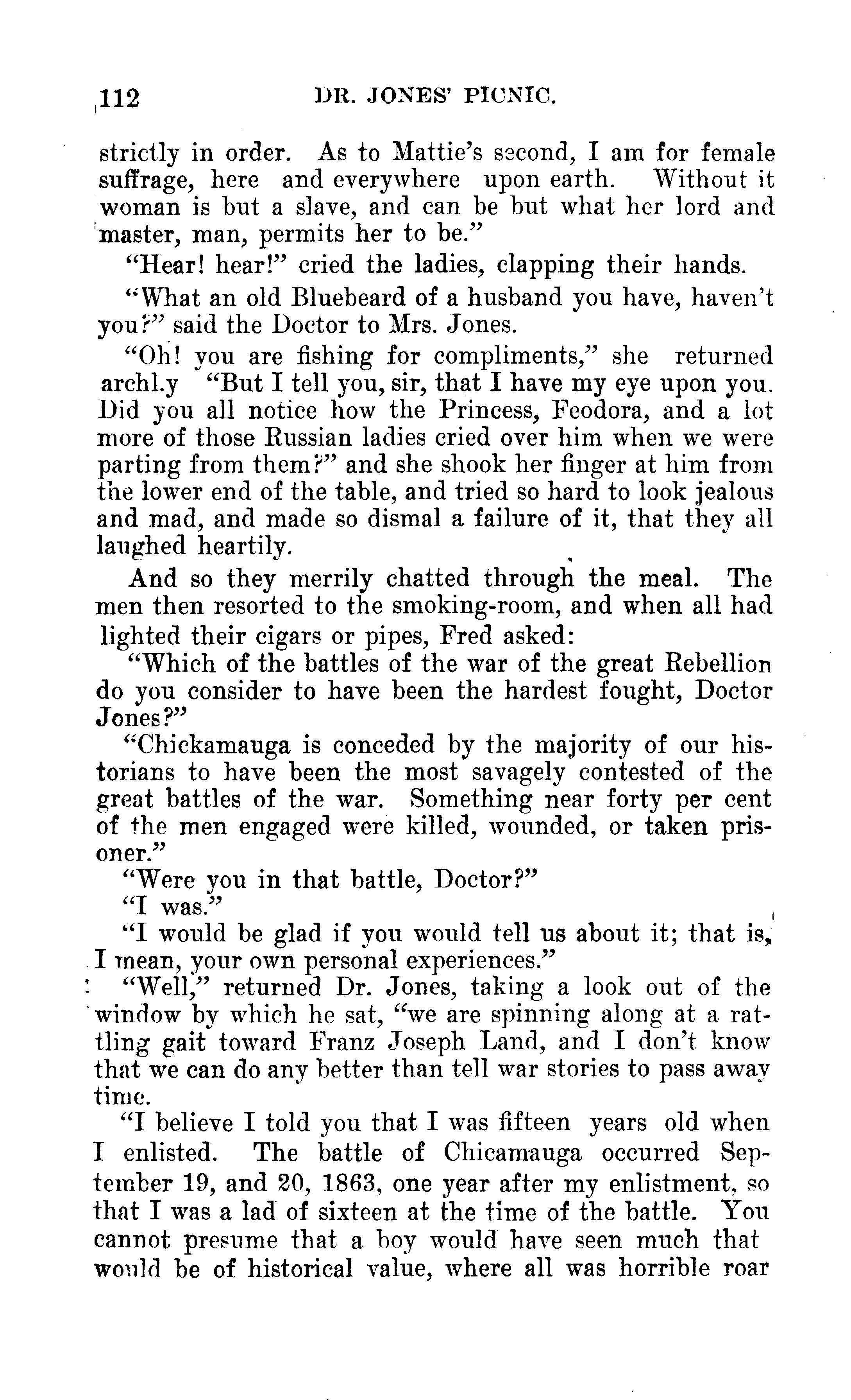 112 DR. JONES' PICNIC.

strictly in order. As to Mattie's second, I am for female suffrage, here and everywhere upon earth. Without it woman is but a slave, and can be but what her lord and master, man, permits her to be."

"Hear! hear!" cried the ladies, clapping their hands.

"What an old Bluebeard of a husband you have, haven't you?" said the Doctor to Mrs. Jones.

"Oh! you are fishing for compliments," she returned archl.y "But I tell you, sir, that I have my eye upon you. Did you all notice how the Princess, Feodora, and a lot more of those Russian ladies cried over him when we were parting from them?" and she shook her finger at him from the lower end of the table, and tried so hard to look jealous and mad, and made so dismal a failure of it, that they all laughed heartily.

And so they merrily chatted through the meal. The men then resorted to the smoking-room, and when all had lighted their cigars or pipes, Fred asked:

"Which of the battles of the war of the great Rebellion do you consider to have been the hardest fought, Doctor Jones?"

"Chickamauga is conceded by the majority of our historians to have been the most savagely contested of the great battles of the war. Something near forty per cent of the men engaged were killed, wounded, or taken prisoner."

"Were you in that battle, Doctor?"

"I was."

"I would be glad if you would tell us about it; that is, I mean, your own personal experiences."

"Well," returned Dr. Jones, taking a look out of the window by which he sat, "we are spinning along at a rattling gait toward Franz Joseph Land, and I don't know that we can do any better than tell war stories to pass away time.

"I believe I told you that I was fifteen years old when I enlisted. The battle of Chicamauga occurred September 19, and 20, 1863, one year after my enlistment, so that I was a lad of sixteen at the time of the battle. You cannot presume that a boy would have seen much that would be of historical value, where all was horrible roar